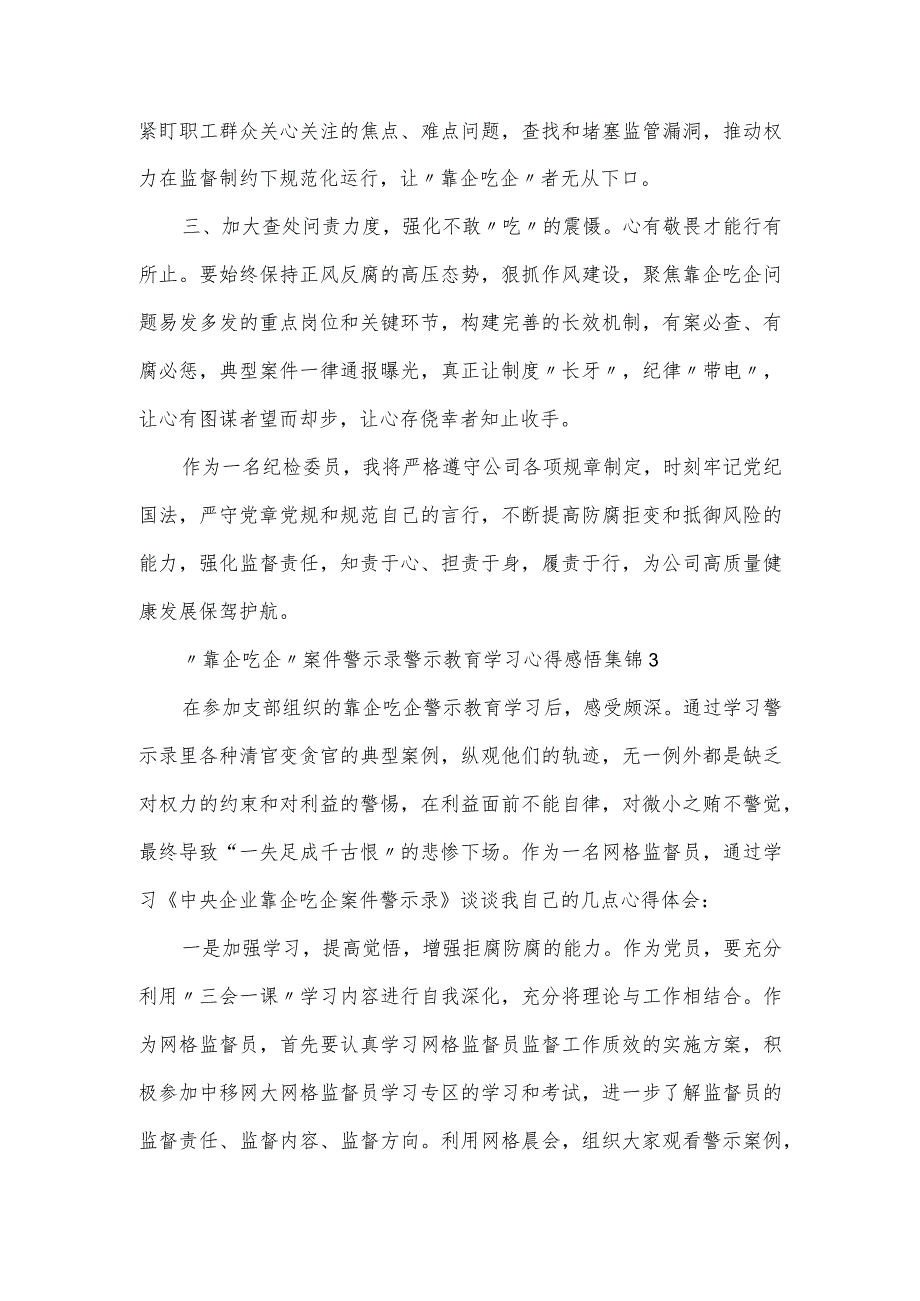 紧盯职工群众关心关注的焦点、难点问题，查找和堵塞监管漏洞，推动权力在监督制约下规范化运行，让〃靠企吃企〃者无从下口。

三、加大查处问责力度，强化不敢〃吃〃的震慑。心有敬畏才能行有所止。要始终保持正风反腐的高压态势，狠抓作风建设，聚焦靠企吃企问题易发多发的重点岗位和关键环节，构建完善的长效机制，有案必查、有腐必惩，典型案件一律通报曝光，真正让制度〃长牙〃，纪律〃带电〃，让心有图谋者望而却步，让心存侥幸者知止收手。

作为一名纪检委员，我将严格遵守公司各项规章制定，时刻牢记党纪国法，严守党章党规和规范自己的言行，不断提高防腐拒变和抵御风险的能力，强化监督责任，知责于心、担责于身，履责于行，为公司高质量健康发展保驾护航。

〃靠企吃企〃案件警示录警示教育学习心得感悟集锦3

在参加支部组织的靠企吃企警示教育学习后，感受颇深。通过学习警示录里各种清官变贪官的典型案例，纵观他们的轨迹，无一例外都是缺乏对权力的约束和对利益的警惕，在利益面前不能自律，对微小之贿不警觉，最终导致“一失足成千古恨〃的悲惨下场。作为一名网格监督员，通过学习《中央企业靠企吃企案件警示录》谈谈我自己的几点心得体会：

一是加强学习，提高觉悟，增强拒腐防腐的能力。作为党员，要充分利用〃三会一课〃学习内容进行自我深化，充分将理论与工作相结合。作为网格监督员，首先要认真学习网格监督员监督工作质效的实施方案，积极参加中移网大网格监督员学习专区的学习和考试，进一步了解监督员的监督责任、监督内容、监督方向。利用网格晨会，组织大家观看警示案例，